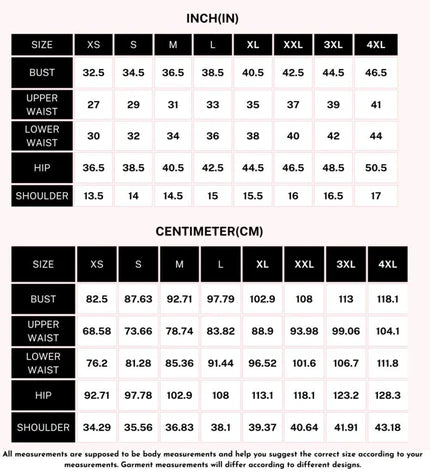 INCH(IN)

| SIZE | XS | S | M | L | XL | XXL | 3XL | 4XL |
|---|---|---|---|---|---|---|---|---|
| BUST | 32.5 | 34.5 | 36.5 | 38.5 | 40.5 | 42.5 | 44.5 | 46.5 |
| UPPER WAIST | 27 | 29 | 31 | 33 | 35 | 37 | 39 | 41 |
| LOWER WAIST | 30 | 32 | 34 | 36 | 38 | 40 | 42 | 44 |
| HIP | 36.5 | 38.5 | 40.5 | 42.5 | 44.5 | 46.5 | 48.5 | 50.5 |
| SHOULDER | 13.5 | 14 | 14.5 | 15 | 15.5 | 16 | 16.5 | 17 |

CENTIMETER(CM)

| SIZE | XS | S | M | L | XL | XXL | 3XL | 4XL |
|---|---|---|---|---|---|---|---|---|
| BUST | 82.5 | 87.63 | 92.71 | 97.79 | 102.9 | 108 | 113 | 118.1 |
| UPPER WAIST | 68.58 | 73.66 | 78.74 | 83.82 | 88.9 | 93.98 | 99.06 | 104.1 |
| LOWER WAIST | 76.2 | 81.28 | 85.36 | 91.44 | 96.52 | 101.6 | 106.7 | 111.8 |
| HIP | 92.71 | 97.78 | 102.9 | 108 | 113.1 | 118.1 | 123.2 | 128.3 |
| SHOULDER | 34.29 | 35.56 | 36.83 | 38.1 | 39.37 | 40.64 | 41.91 | 43.18 |

All measurements are supposed to be body measurements and help you suggest the correct size according to your measurements. Garment measurements will differ according to different designs.